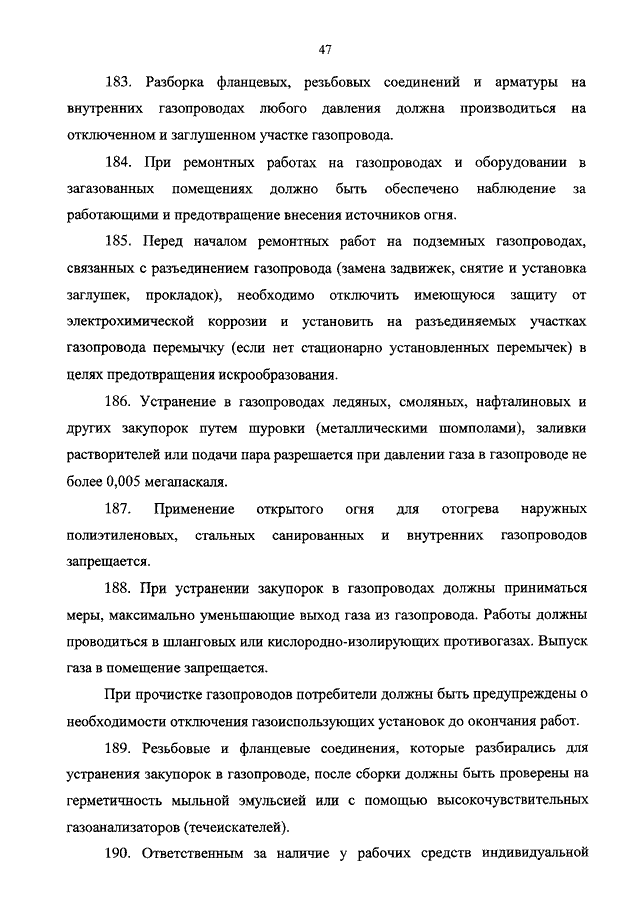 47

183. Разборка фланцевых, резьбовых соединений и арматуры на внутренних газопроводах любого давления должна производиться на отключенном и заглушенном участке газопровода.

184. При ремонтных работах на газопроводах и оборудовании в загазованных помещениях должно быть обеспечено наблюдение за работающими и предотвращение внесения источников огня.

185. Перед началом ремонтных работ на подземных газопроводах, связанных с разъединением газопровода (замена задвижек, снятие и установка заглушек, прокладок), необходимо отключить имеющуюся защиту от электрохимической коррозии и установить на разъединяемых участках газопровода перемычку (если нет стационарно установленных перемычек) в целях предотвращения искрообразования.

186. Устранение в газопроводах ледяных, смоляных, нафталиновых и других закупорок путем шуровки (металлическими шомполами), заливки растворителей или подачи пара разрешается при давлении газа в газопроводе не более 0,005 мегапаскаля.

187. Применение открытого огня для отогрева наружных полиэтиленовых, стальных санированных и внутренних газопроводов запрещается.

188. При устранении закупорок в газопроводах должны приниматься меры, максимально уменьшающие выход газа из газопровода. Работы должны проводиться в шланговых или кислородно-изолирующих противогазах. Выпуск газа в помещение запрещается.

При прочистке газопроводов потребители должны быть предупреждены о необходимости отключения газоиспользующих установок до окончания работ.

189. Резьбовые и фланцевые соединения, которые разбирались для устранения закупорок в газопроводе, после сборки должны быть проверены на герметичность мыльной эмульсией или с помощью высокочувствительных газоанализаторов (течеискателей).

190. Ответственным за наличие у рабочих средств индивидуальной